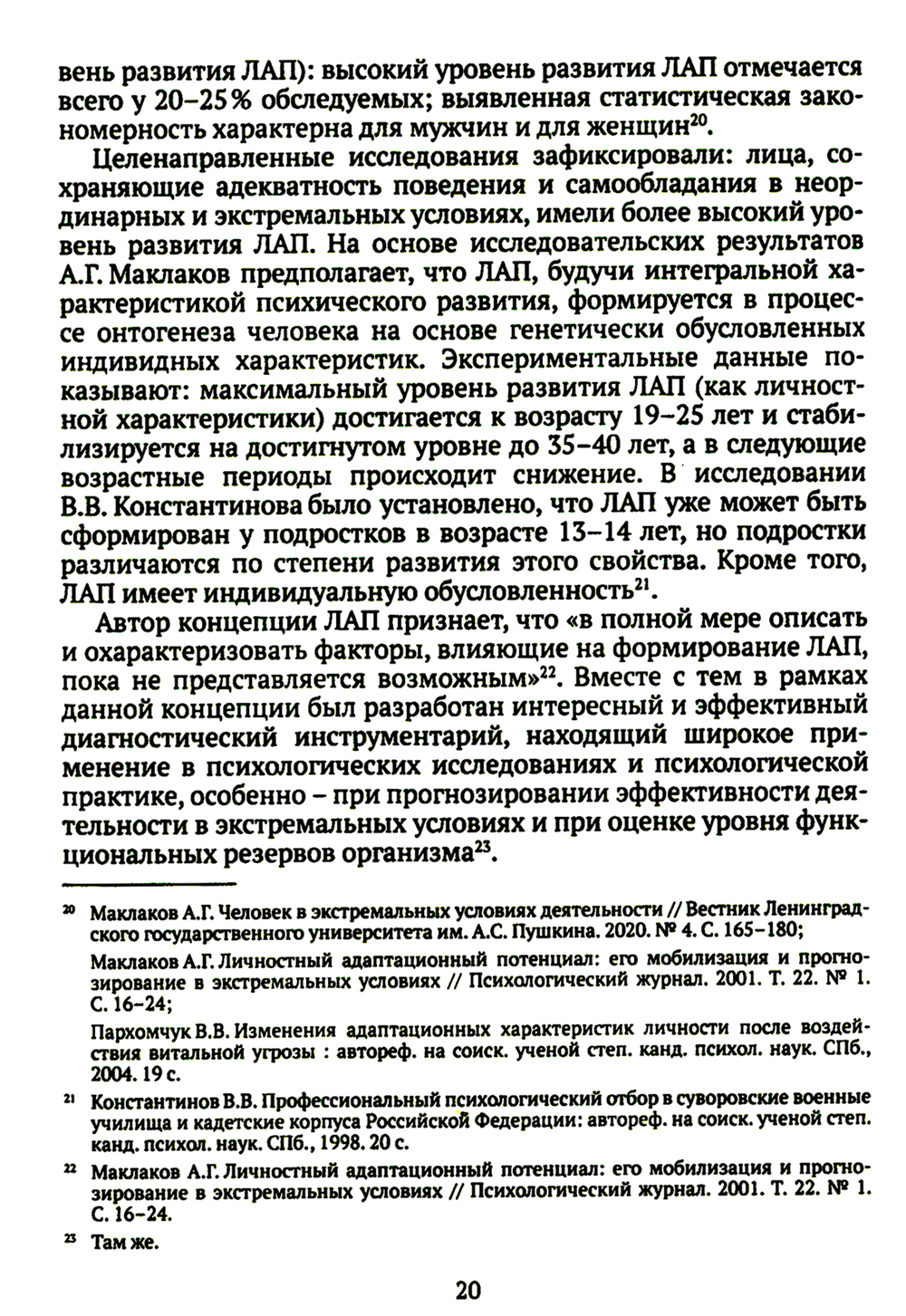 вень развития ЛАП): высокий уровень развития ЛАП отмечается всего у 20–25% обследуемых; выявленная статистическая закономерность характерна для мужчин и для женщин$^{20}$.

Целенаправленные исследования зафиксировали: лица, сохраняющие адекватность поведения и самообладания в неординарных и экстремальных условиях, имели более высокий уровень развития ЛАП. На основе исследовательских результатов А.Г. Маклаков предполагает, что ЛАП, будучи интегральной характеристикой психического развития, формируется в процессе онтогенеза человека на основе генетически обусловленных индивидных характеристик. Экспериментальные данные показывают: максимальный уровень развития ЛАП (как личностной характеристики) достигается к возрасту 19–25 лет и стабилизируется на достигнутом уровне до 35–40 лет, а в следующие возрастные периоды происходит снижение. В исследовании В.В. Константинова было установлено, что ЛАП уже может быть сформирован у подростков в возрасте 13–14 лет, но подростки различаются по степени развития этого свойства. Кроме того, ЛАП имеет индивидуальную обусловленность$^{21}$.

Автор концепции ЛАП признает, что «в полной мере описать и охарактеризовать факторы, влияющие на формирование ЛАП, пока не представляется возможным»$^{22}$. Вместе с тем в рамках данной концепции был разработан интересный и эффективный диагностический инструментарий, находящий широкое применение в психологических исследованиях и психологической практике, особенно – при прогнозировании эффективности деятельности в экстремальных условиях и при оценке уровня функциональных резервов организма$^{23}$.

$^{20}$ Маклаков А.Г. Человек в экстремальных условиях деятельности // Вестник Ленинградского государственного университета им. А.С. Пушкина. 2020. № 4. С. 165–180;

Маклаков А.Г. Личностный адаптационный потенциал: его мобилизация и прогнозирование в экстремальных условиях // Психологический журнал. 2001. Т. 22. № 1. С. 16–24;

Пархомчук В.В. Изменения адаптационных характеристик личности после воздействия витальной угрозы : автореф. на соиск. ученой степ. канд. психол. наук. СПб., 2004. 19 с.

$^{21}$ Константинов В.В. Профессиональный психологический отбор в суворовские военные училища и кадетские корпуса Российской Федерации: автореф. на соиск. ученой степ. канд. психол. наук. СПб., 1998. 20 с.

$^{22}$ Маклаков А.Г. Личностный адаптационный потенциал: его мобилизация и прогнозирование в экстремальных условиях // Психологический журнал. 2001. Т. 22. № 1. С. 16–24.

$^{23}$ Там же.

20